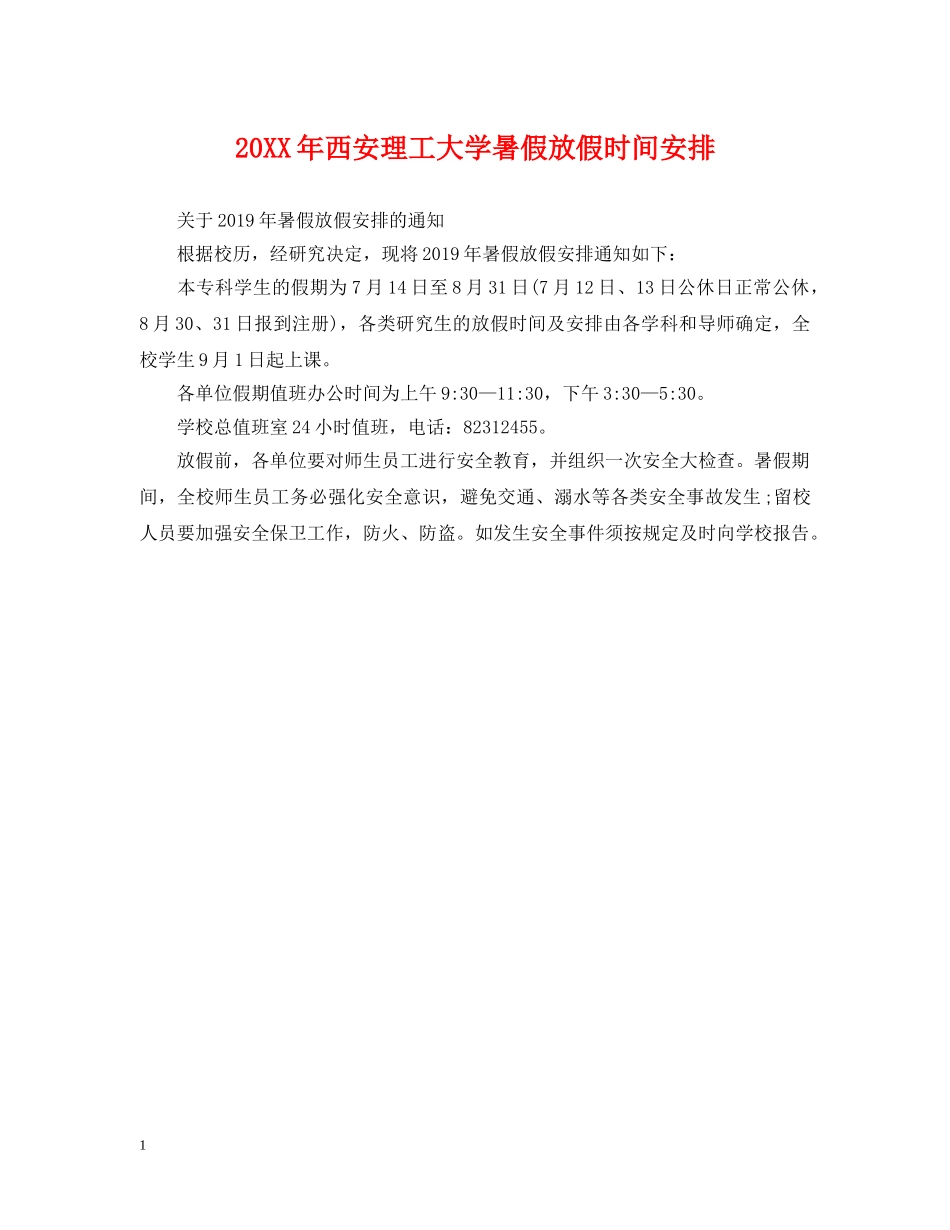 20XX年西安理工大学暑假放假时间安排

关于2019年暑假放假安排的通知

根据校历，经研究决定，现将2019年暑假放假安排通知如下：

本专科学生的假期为7月14日至8月31日(7月12日、13日公休日正常公休，8月30、31日报到注册)，各类研究生的放假时间及安排由各学科和导师确定，全校学生9月1日起上课。

各单位假期值班办公时间为上午9:30—11:30，下午3:30—5:30。

学校总值班室24小时值班，电话：82312455。

放假前，各单位要对师生员工进行安全教育，并组织一次安全大检查。暑假期间，全校师生员工务必强化安全意识，避免交通、溺水等各类安全事故发生;留校人员要加强安全保卫工作，防火、防盗。如发生安全事件须按规定及时向学校报告。

1